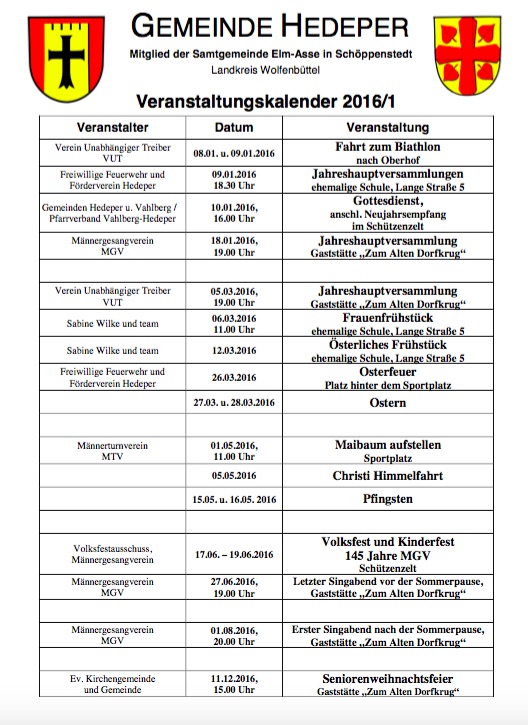 GEMEINDE HEDEPER
Mitglied der Samtgemeinde Elm-Asse in Schöppenstedt
Landkreis Wolfenbüttel

Veranstaltungskalender 2016/1

| Veranstalter | Datum | Veranstaltung |
|---|---|---|
| Verein Unabhängiger Treiber VUT | 08.01. u. 09.01.2016 | Fahrt zum Biathlon nach Oberhof |
| Freiwillige Feuerwehr und Förderverein Hedeper | 09.01.2016 18.30 Uhr | Jahreshauptversammlungen ehemalige Schule, Lange Straße 5 |
| Gemeinden Hedeper u. Vahlberg / Pfarrverband Vahlberg-Hedeper | 10.01.2016, 16.00 Uhr | Gottesdienst, anschl. Neujahrsempfang im Schützenzelt |
| Männergesangverein MGV | 18.01.2016, 19.00 Uhr | Jahreshauptversammlung Gaststätte „Zum Alten Dorfkrug“ |
| | | |
| Verein Unabhängiger Treiber VUT | 05.03.2016, 19.00 Uhr | Jahreshauptversammlung Gaststätte „Zum Alten Dorfkrug“ |
| Sabine Wilke und team | 06.03.2016 11.00 Uhr | Frauenfrühstück ehemalige Schule, Lange Straße 5 |
| Sabine Wilke und team | 12.03.2016 | Österliches Frühstück ehemalige Schule, Lange Straße 5 |
| Freiwillige Feuerwehr und Förderverein Hedeper | 26.03.2016 | Osterfeuer Platz hinter dem Sportplatz |
| | 27.03. u. 28.03.2016 | Ostern |
| | | |
| Männerturnverein MTV | 01.05.2016, 11.00 Uhr | Maibaum aufstellen Sportplatz |
| | 05.05.2016 | Christi Himmelfahrt |
| | 15.05. u. 16.05. 2016 | Pfingsten |
| | | |
| Volksfestausschuss, Männergesangverein | 17.06. – 19.06.2016 | Volksfest und Kinderfest 145 Jahre MGV Schützenzelt |
| Männergesangverein MGV | 27.06.2016, 19.00 Uhr | Letzter Singabend vor der Sommerpause, Gaststätte „Zum Alten Dorfkrug“ |
| | | |
| Männergesangverein MGV | 01.08.2016, 20.00 Uhr | Erster Singabend nach der Sommerpause, Gaststätte „Zum Alten Dorfkrug“ |
| | | |
| Ev. Kirchengemeinde und Gemeinde | 11.12.2016, 15.00 Uhr | Seniorenweihnachtsfeier Gaststätte „Zum Alten Dorfkrug“ |